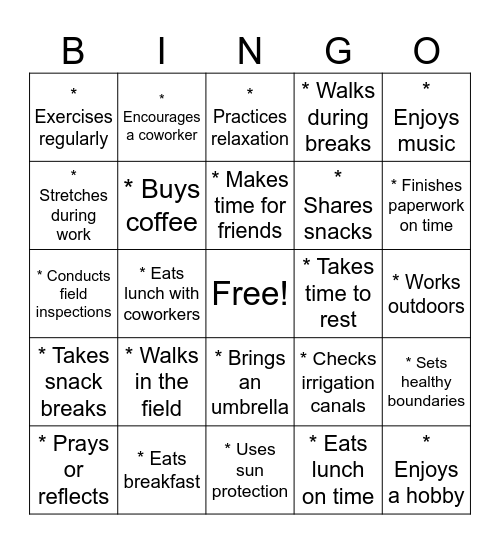 | B | I | N | G | O |
|---|---|---|---|---|
| * Exercises regularly | * Encourages a coworker | * Practices relaxation | * Walks during breaks | * Enjoys music |
| * Stretches during work | * Buys coffee | * Makes time for friends | * Shares snacks | * Finishes paperwork on time |
| * Conducts field inspections | * Eats lunch with coworkers | Free! | * Takes time to rest | * Works outdoors |
| * Takes snack breaks | * Walks in the field | * Brings an umbrella | * Checks irrigation canals | * Sets healthy boundaries |
| * Prays or reflects | * Eats breakfast | * Uses sun protection | * Eats lunch on time | * Enjoys a hobby |